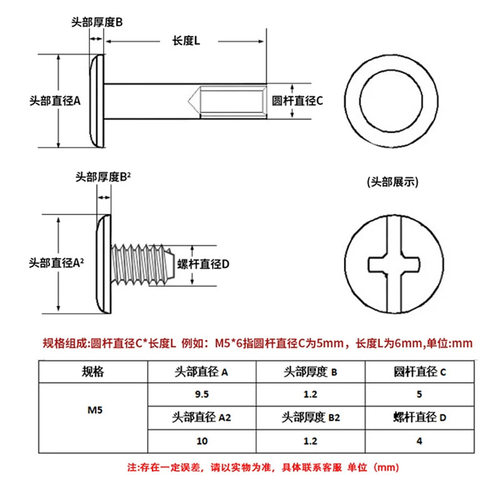 头部厚度B

长度L

头部直径A

圆杆直径C

头部厚度B²

(头部展示)

头部直径A²

螺杆直径D

规格组成:圆杆直径C*长度L 例如：M5*6指圆杆直径C为5mm，长度L为6mm,单位:mm

| 规格 | 头部直径 A | 头部厚度 B | 圆杆直径 C |
|---|---|---|---|
| M5 | 9.5 | 1.2 | 5 |
| | 头部直径 A2 | 头部厚度 B2 | 螺杆直径 D |
| | 10 | 1.2 | 4 |

注:存在一定误差，请以实物为准，具体联系客服 单位（mm)